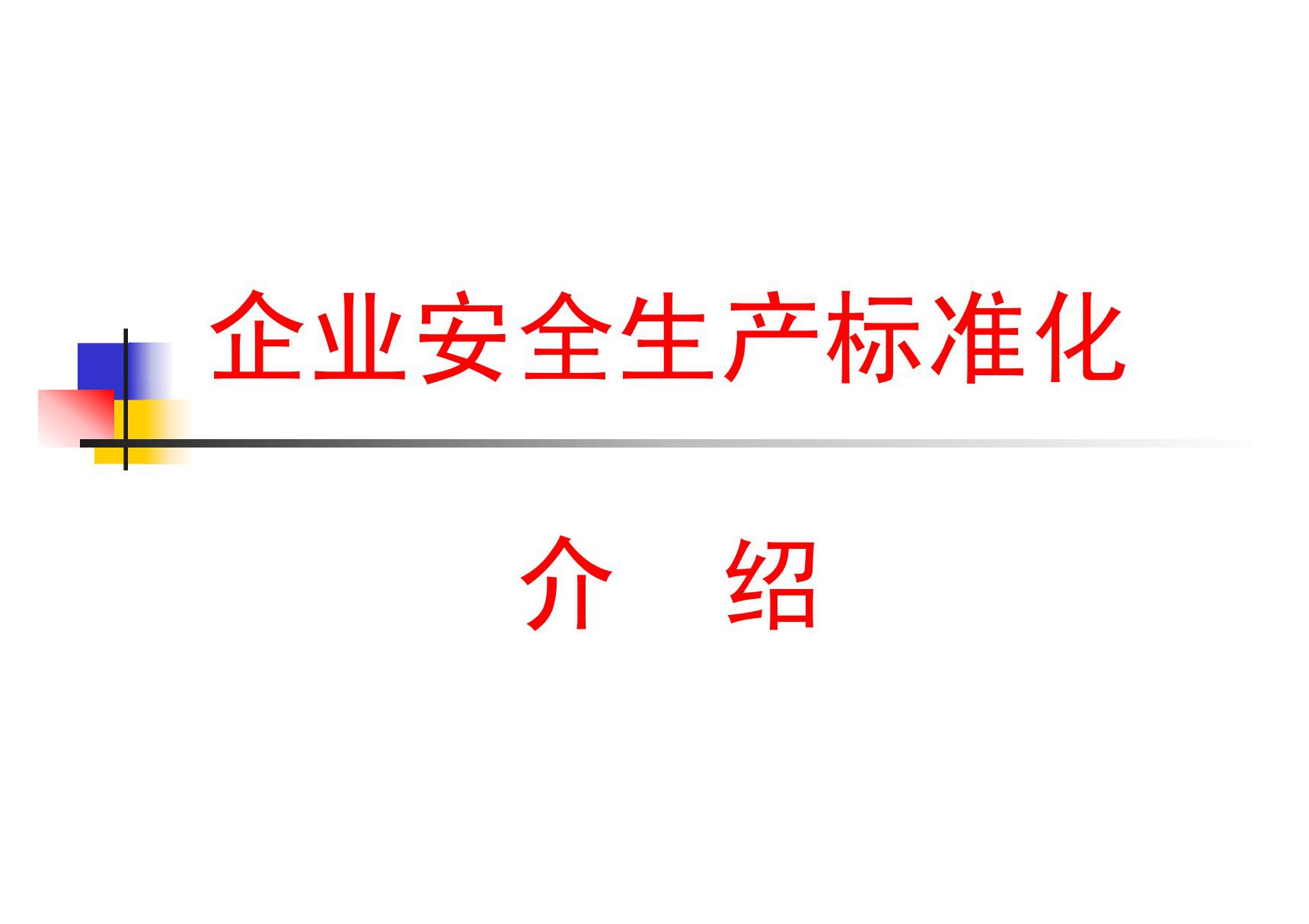 企业安全生产标准化

介 绍